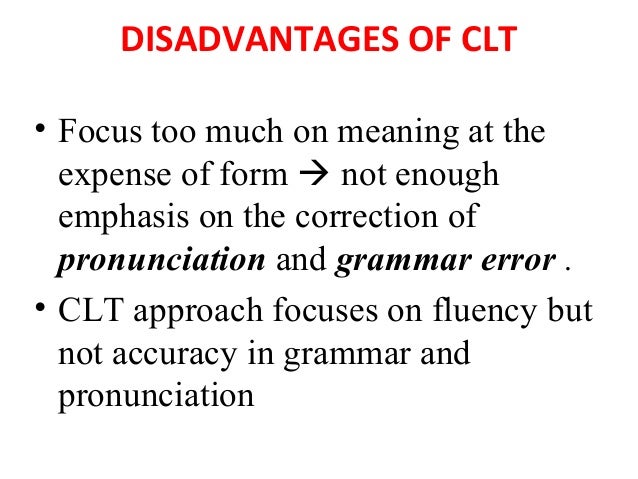 DISADVANTAGES OF CLT

• Focus too much on meaning at the expense of form → not enough emphasis on the correction of pronunciation and grammar error .

• CLT approach focuses on fluency but not accuracy in grammar and pronunciation